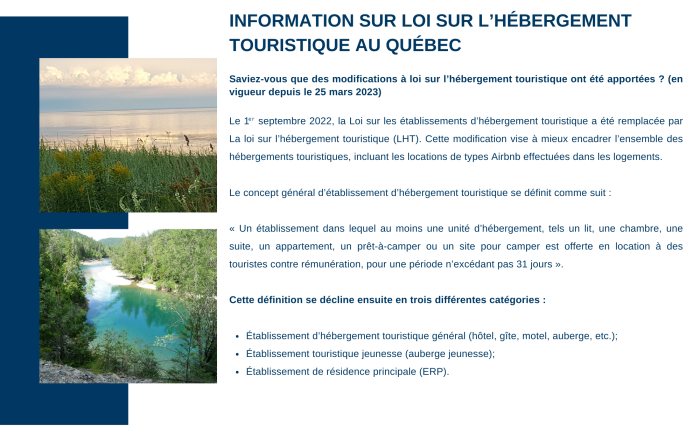 INFORMATION SUR LOI SUR L'HÉBERGEMENT TOURISTIQUE AU QUÉBEC

Saviez-vous que des modifications à loi sur l'hébergement touristique ont été apportées ? (en vigueur depuis le 25 mars 2023)

Le 1$^{er}$ septembre 2022, la Loi sur les établissements d'hébergement touristique a été remplacée par La loi sur l'hébergement touristique (LHT). Cette modification vise à mieux encadrer l'ensemble des hébergements touristiques, incluant les locations de types Airbnb effectuées dans les logements.

Le concept général d'établissement d'hébergement touristique se définit comme suit :

« Un établissement dans lequel au moins une unité d'hébergement, tels un lit, une chambre, une suite, un appartement, un prêt-à-camper ou un site pour camper est offerte en location à des touristes contre rémunération, pour une période n'excédant pas 31 jours ».

Cette définition se décline ensuite en trois différentes catégories :

• Établissement d'hébergement touristique général (hôtel, gîte, motel, auberge, etc.);
• Établissement touristique jeunesse (auberge jeunesse);
• Établissement de résidence principale (ERP).